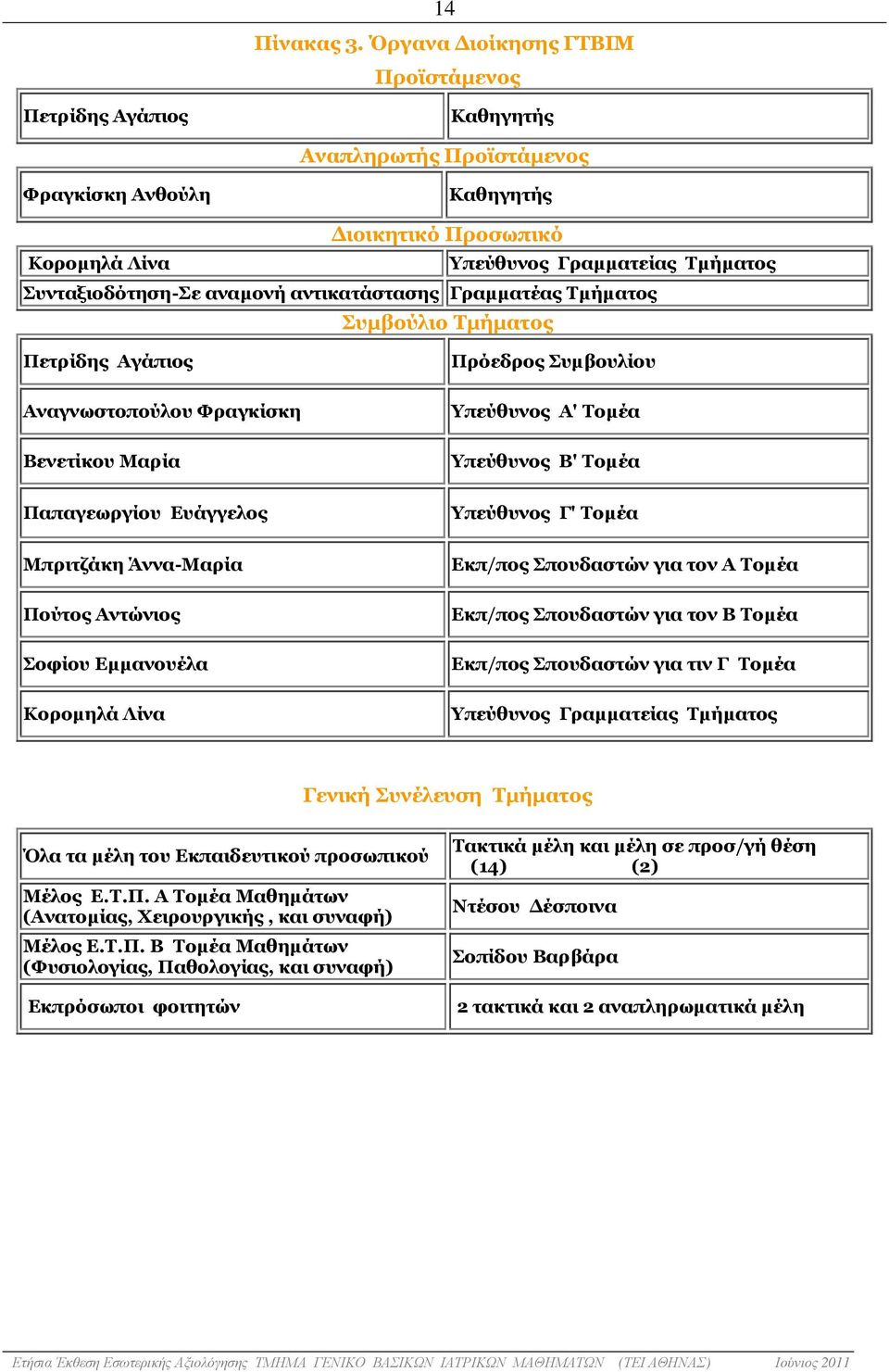 14

Πίνακας 3. Όργανα Διοίκησης ΓΤΒΙΜ

Προϊστάμενος

| Πετρίδης Αγάπιος | Καθηγητής |
|---|---|

Αναπληρωτής Προϊστάμενος

| Φραγκίσκη Ανθούλη | Καθηγητής |
|---|---|

Διοικητικό Προσωπικό

| Κορομηλά Λίνα | Υπεύθυνος Γραμματείας Τμήματος |
|---|---|
| Συνταξιοδότηση-Σε αναμονή αντικατάστασης | Γραμματέας Τμήματος |

Συμβούλιο Τμήματος

| Πετρίδης Αγάπιος | Πρόεδρος Συμβουλίου |
|---|---|
| Αναγνωστοπούλου Φραγκίσκη | Υπεύθυνος Α' Τομέα |
| Βενετίκου Μαρία | Υπεύθυνος Β' Τομέα |
| Παπαγεωργίου Ευάγγελος | Υπεύθυνος Γ' Τομέα |
| Μπριτζάκη Άννα-Μαρία | Εκπ/πος Σπουδαστών για τον Α Τομέα |
| Πούτος Αντώνιος | Εκπ/πος Σπουδαστών για τον Β Τομέα |
| Σοφίου Εμμανουέλα | Εκπ/πος Σπουδαστών για τιν Γ Τομέα |
| Κορομηλά Λίνα | Υπεύθυνος Γραμματείας Τμήματος |

Γενική Συνέλευση Τμήματος

| Όλα τα μέλη του Εκπαιδευτικού προσωπικού | Τακτικά μέλη και μέλη σε προσ/γή θέση (14) (2) |
|---|---|
| Μέλος Ε.Τ.Π. Α Τομέα Μαθημάτων (Ανατομίας, Χειρουργικής , και συναφή) | Ντέσου Δέσποινα |
| Μέλος Ε.Τ.Π. Β Τομέα Μαθημάτων (Φυσιολογίας, Παθολογίας, και συναφή) | Σοπίδου Βαρβάρα |
| Εκπρόσωποι φοιτητών | 2 τακτικά και 2 αναπληρωματικά μέλη |

Ετήσια Έκθεση Εσωτερικής Αξιολόγησης ΤΜΗΜΑ ΓΕΝΙΚΟ ΒΑΣΙΚΩΝ ΙΑΤΡΙΚΩΝ ΜΑΘΗΜΑΤΩΝ (ΤΕΙ ΑΘΗΝΑΣ) Ιούνιος 2011